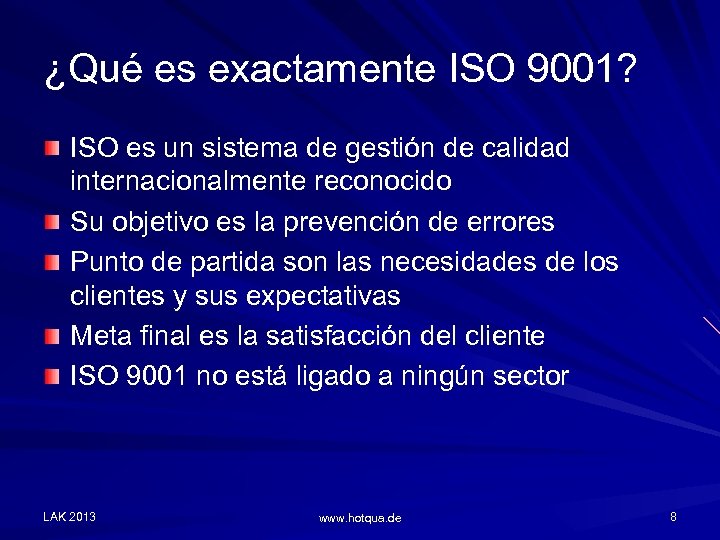 ¿Qué es exactamente ISO 9001?

ISO es un sistema de gestión de calidad internacionalmente reconocido

Su objetivo es la prevención de errores

Punto de partida son las necesidades de los clientes y sus expectativas

Meta final es la satisfacción del cliente

ISO 9001 no está ligado a ningún sector

LAK 2013

www.hotqua.de

8